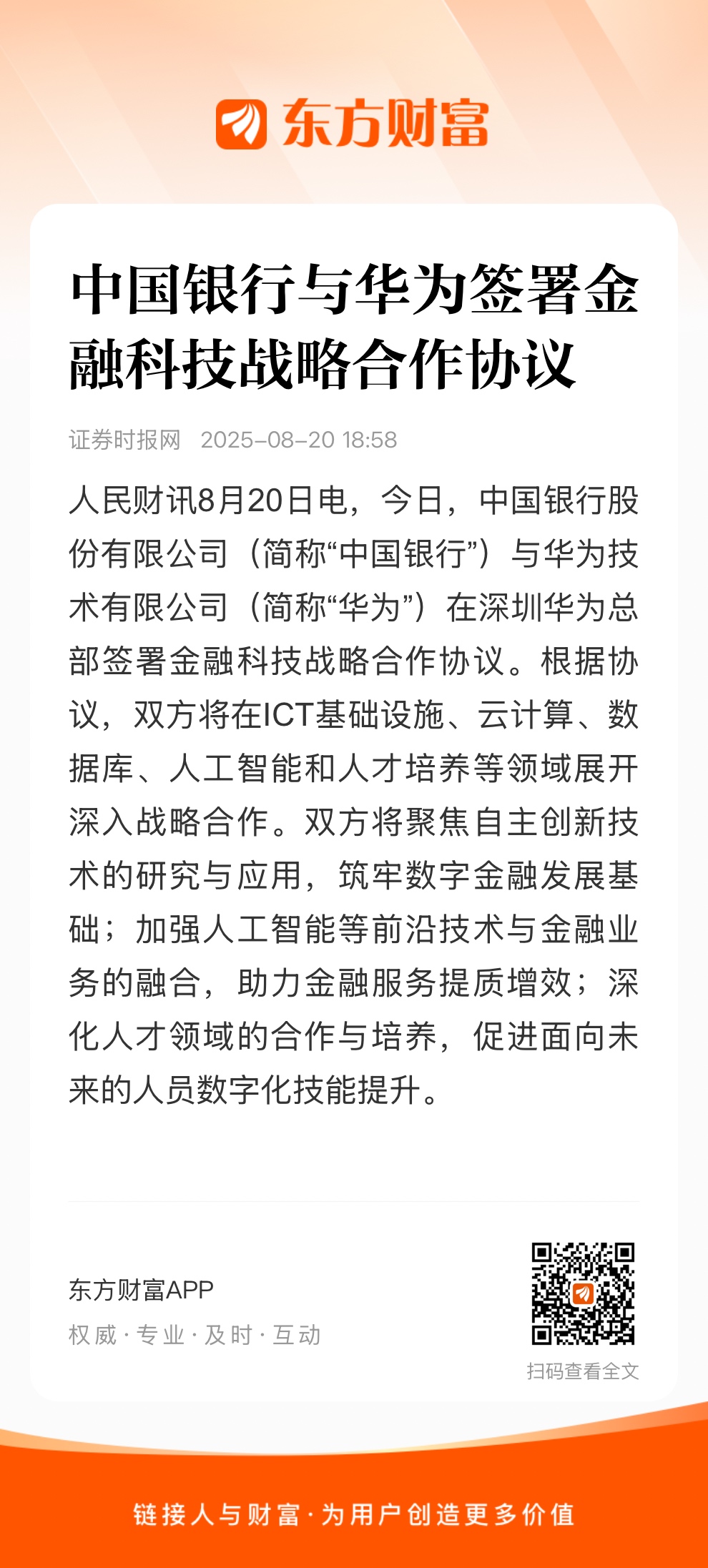 东方财富

中国银行与华为签署金融科技战略合作协议

证券时报网 2025-08-20 18:58

人民财讯8月20日电，今日，中国银行股份有限公司（简称“中国银行”）与华为技术有限公司（简称“华为”）在深圳华为总部签署金融科技战略合作协议。根据协议，双方将在ICT基础设施、云计算、数据库、人工智能和人才培养等领域展开深入战略合作。双方将聚焦自主创新技术的研究与应用，筑牢数字金融发展基础；加强人工智能等前沿技术与金融业务的融合，助力金融服务提质增效；深化人才领域的合作与培养，促进面向未来的人员数字化技能提升。

东方财富APP
权威 · 专业 · 及时 · 互动

扫码查看全文

链接人与财富 · 为用户创造更多价值